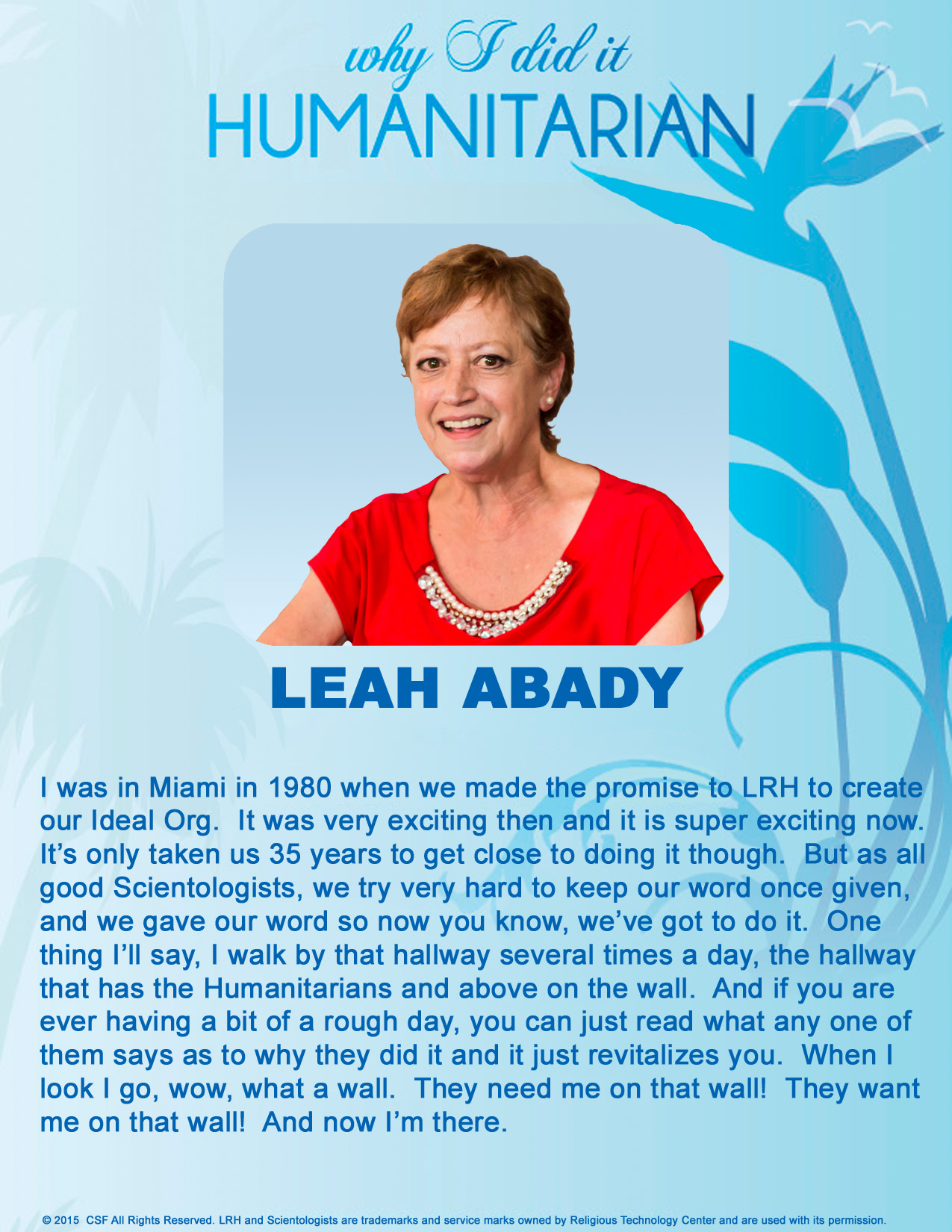 why I did it
HUMANITARIAN

LEAH ABADY

I was in Miami in 1980 when we made the promise to LRH to create our Ideal Org. It was very exciting then and it is super exciting now. It's only taken us 35 years to get close to doing it though. But as all good Scientologists, we try very hard to keep our word once given, and we gave our word so now you know, we've got to do it. One thing I'll say, I walk by that hallway several times a day, the hallway that has the Humanitarians and above on the wall. And if you are ever having a bit of a rough day, you can just read what any one of them says as to why they did it and it just revitalizes you. When I look I go, wow, what a wall. They need me on that wall! They want me on that wall! And now I'm there.

© 2015 CSF All Rights Reserved. LRH and Scientologists are trademarks and service marks owned by Religious Technology Center and are used with its permission.